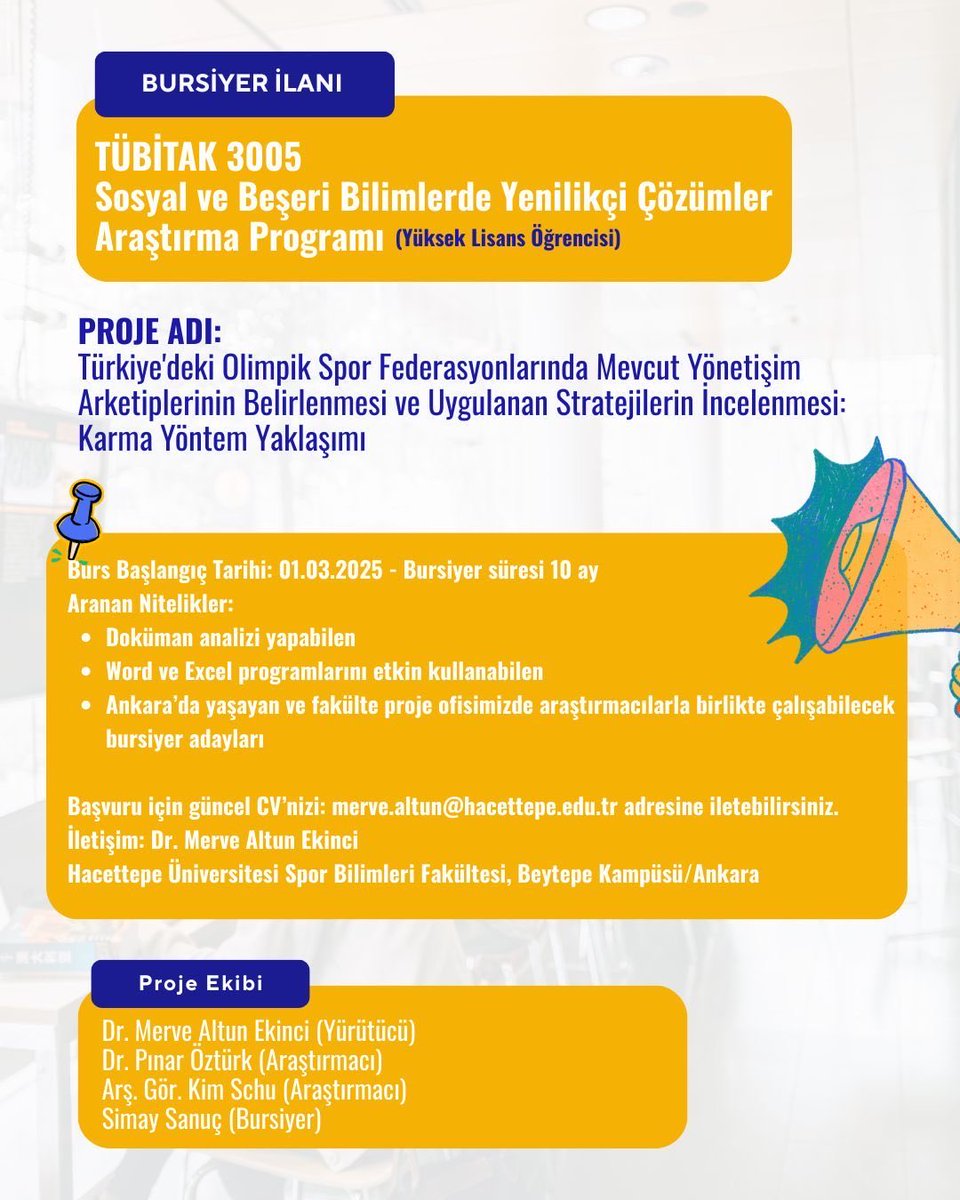 BURSİYER İLANI

TÜBİTAK 3005
Sosyal ve Beşeri Bilimlerde Yenilikçi Çözümler Araştırma Programı (Yüksek Lisans Öğrencisi)

PROJE ADI:
Türkiye'deki Olimpik Spor Federasyonlarında Mevcut Yönetişim Arketiplerinin Belirlenmesi ve Uygulanan Stratejilerin İncelenmesi: Karma Yöntem Yaklaşımı

Burs Başlangıç Tarihi: 01.03.2025 - Bursiyer süresi 10 ay
Aranan Nitelikler:
• Doküman analizi yapabilen
• Word ve Excel programlarını etkin kullanabilen
• Ankara'da yaşayan ve fakülte proje ofisimizde araştırmacılarla birlikte çalışabilecek bursiyer adayları

Başvuru için güncel CV'nizi: merve.altun@hacettepe.edu.tr adresine iletebilirsiniz.
İletişim: Dr. Merve Altun Ekinci
Hacettepe Üniversitesi Spor Bilimleri Fakültesi, Beytepe Kampüsü/Ankara

Proje Ekibi

Dr. Merve Altun Ekinci (Yürütücü)
Dr. Pınar Öztürk (Araştırmacı)
Arş. Gör. Kim Schu (Araştırmacı)
Simay Sanuç (Bursiyer)